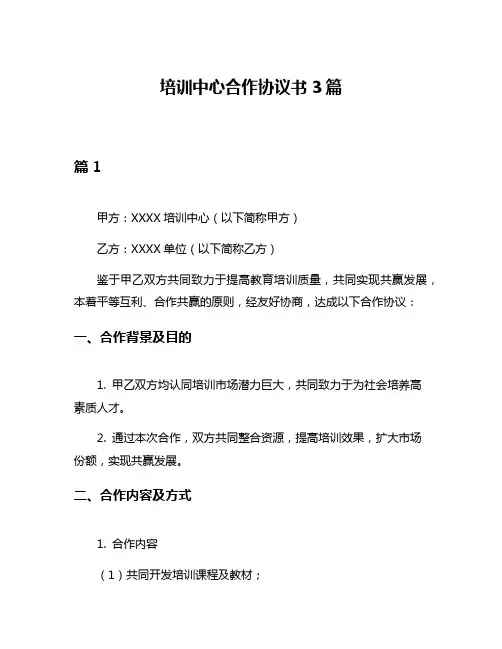 培训中心合作协议书 3 篇

篇 1

甲方：XXXX 培训中心（以下简称甲方）

乙方：XXXX 单位（以下简称乙方）

鉴于甲乙双方共同致力于提高教育培训质量，共同实现共赢发展，本着平等互利、合作共赢的原则，经友好协商，达成以下合作协议：

一、合作背景及目的

1. 甲乙双方均认同培训市场潜力巨大，共同致力于为社会培养高素质人才。

2. 通过本次合作，双方共同整合资源，提高培训效果，扩大市场份额，实现共赢发展。

二、合作内容及方式

1. 合作内容

（1）共同开发培训课程及教材；